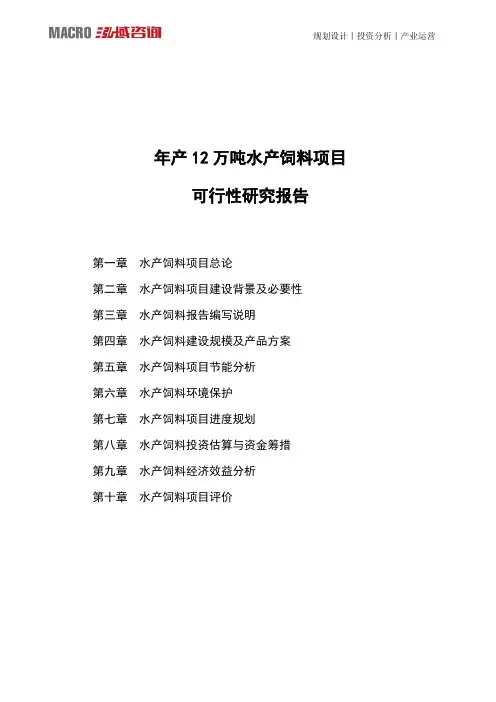 MACRO 泓域咨询

规划设计丨投资分析丨产业运营

年产 12 万吨水产饲料项目

可行性研究报告

第一章　水产饲料项目总论

第二章　水产饲料项目建设背景及必要性

第三章　水产饲料报告编写说明

第四章　水产饲料建设规模及产品方案

第五章　水产饲料项目节能分析

第六章　水产饲料环境保护

第七章　水产饲料项目进度规划

第八章　水产饲料投资估算与资金筹措

第九章　水产饲料经济效益分析

第十章　水产饲料项目评价